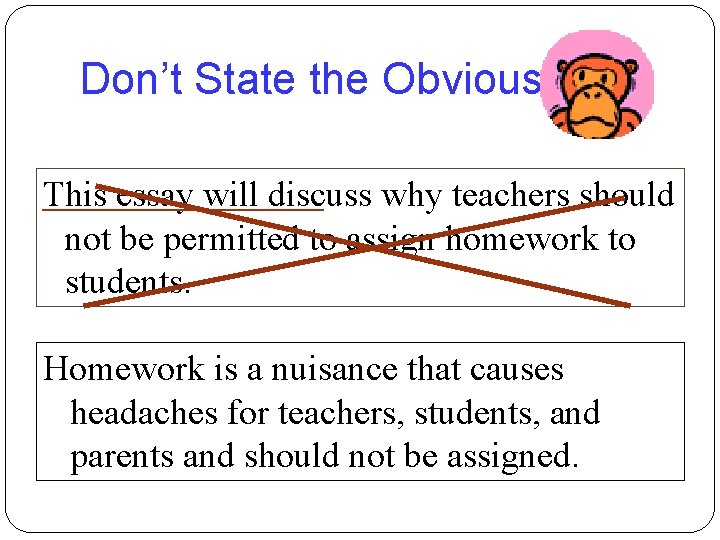 Don't State the Obvious

This essay will discuss why teachers should not be permitted to assign homework to students.

Homework is a nuisance that causes headaches for teachers, students, and parents and should not be assigned.